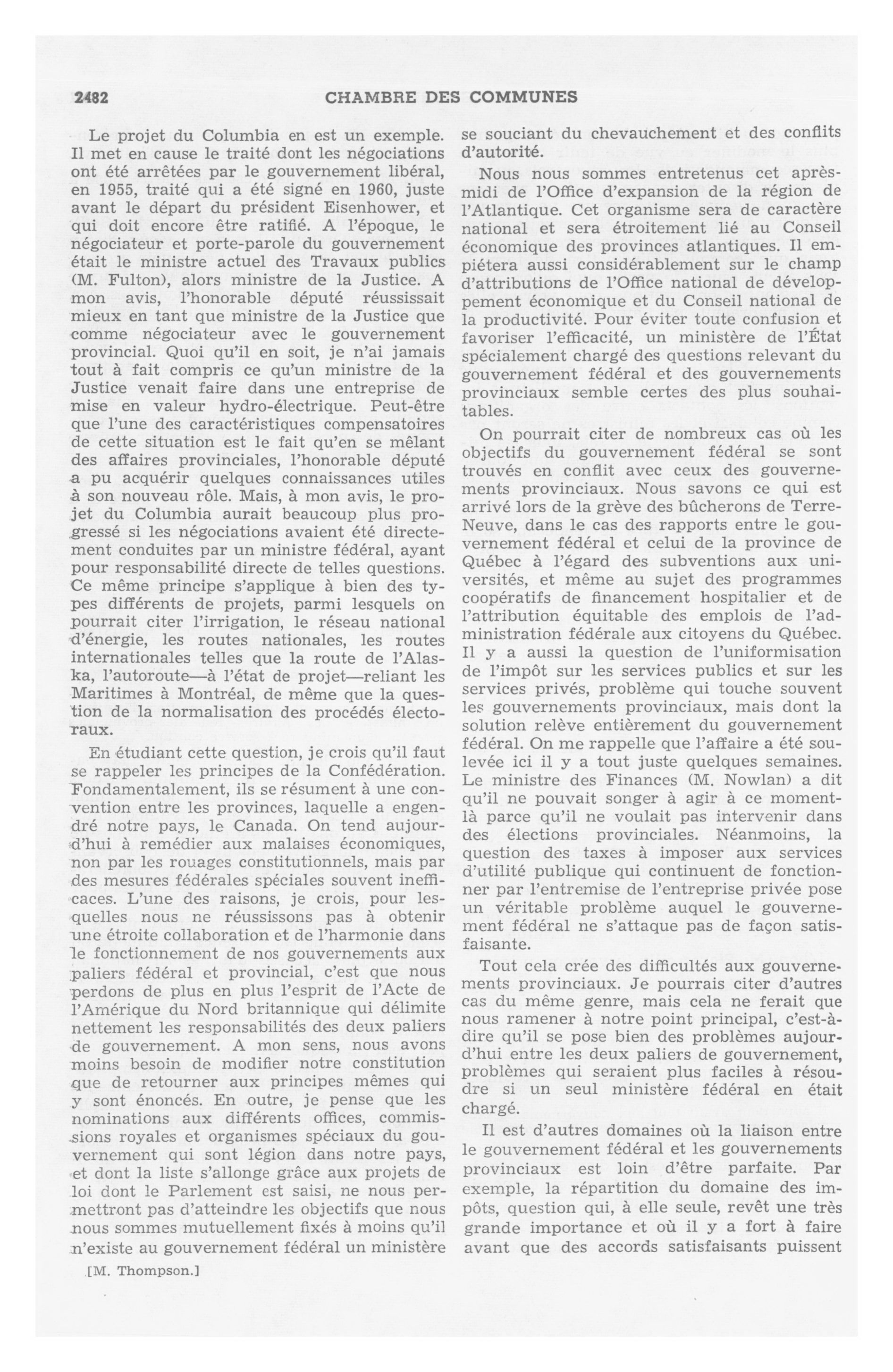 2482 CHAMBRE DES COMMUNES

Le projet du Columbia en est un exemple. Il met en cause le traité dont les négociations ont été arrêtées par le gouvernement libéral, en 1955, traité qui a été signé en 1960, juste avant le départ du président Eisenhower, et qui doit encore être ratifié. A l'époque, le négociateur et porte-parole du gouvernement était le ministre actuel des Travaux publics (M. Fulton), alors ministre de la Justice. A mon avis, l'honorable député réussissait mieux en tant que ministre de la Justice que comme négociateur avec le gouvernement provincial. Quoi qu'il en soit, je n'ai jamais tout à fait compris ce qu'un ministre de la Justice venait faire dans une entreprise de mise en valeur hydro-électrique. Peut-être que l'une des caractéristiques compensatoires de cette situation est le fait qu'en se mêlant des affaires provinciales, l'honorable député a pu acquérir quelques connaissances utiles à son nouveau rôle. Mais, à mon avis, le projet du Columbia aurait beaucoup plus progressé si les négociations avaient été directement conduites par un ministre fédéral, ayant pour responsabilité directe de telles questions. Ce même principe s'applique à bien des types différents de projets, parmi lesquels on pourrait citer l'irrigation, le réseau national d'énergie, les routes nationales, les routes internationales telles que la route de l'Alaska, l'autoroute—à l'état de projet—reliant les Maritimes à Montréal, de même que la question de la normalisation des procédés électoraux.

En étudiant cette question, je crois qu'il faut se rappeler les principes de la Confédération. Fondamentalement, ils se résument à une convention entre les provinces, laquelle a engendré notre pays, le Canada. On tend aujourd'hui à remédier aux malaises économiques, non par les rouages constitutionnels, mais par des mesures fédérales spéciales souvent inefficaces. L'une des raisons, je crois, pour lesquelles nous ne réussissons pas à obtenir une étroite collaboration et de l'harmonie dans le fonctionnement de nos gouvernements aux paliers fédéral et provincial, c'est que nous perdons de plus en plus l'esprit de l'Acte de l'Amérique du Nord britannique qui délimite nettement les responsabilités des deux paliers de gouvernement. A mon sens, nous avons moins besoin de modifier notre constitution que de retourner aux principes mêmes qui y sont énoncés. En outre, je pense que les nominations aux différents offices, commissions royales et organismes spéciaux du gouvernement qui sont légion dans notre pays, et dont la liste s'allonge grâce aux projets de loi dont le Parlement est saisi, ne nous permettront pas d'atteindre les objectifs que nous nous sommes mutuellement fixés à moins qu'il n'existe au gouvernement fédéral un ministère

[M. Thompson.]

se souciant du chevauchement et des conflits d'autorité.

Nous nous sommes entretenus cet après-midi de l'Office d'expansion de la région de l'Atlantique. Cet organisme sera de caractère national et sera étroitement lié au Conseil économique des provinces atlantiques. Il empiétera aussi considérablement sur le champ d'attributions de l'Office national de développement économique et du Conseil national de la productivité. Pour éviter toute confusion et favoriser l'efficacité, un ministère de l'État spécialement chargé des questions relevant du gouvernement fédéral et des gouvernements provinciaux semble certes des plus souhaitables.

On pourrait citer de nombreux cas où les objectifs du gouvernement fédéral se sont trouvés en conflit avec ceux des gouvernements provinciaux. Nous savons ce qui est arrivé lors de la grève des bûcherons de Terre-Neuve, dans le cas des rapports entre le gouvernement fédéral et celui de la province de Québec à l'égard des subventions aux universités, et même au sujet des programmes coopératifs de financement hospitalier et de l'attribution équitable des emplois de l'administration fédérale aux citoyens du Québec. Il y a aussi la question de l'uniformisation de l'impôt sur les services publics et sur les services privés, problème qui touche souvent les gouvernements provinciaux, mais dont la solution relève entièrement du gouvernement fédéral. On me rappelle que l'affaire a été soulevée ici il y a tout juste quelques semaines. Le ministre des Finances (M. Nowlan) a dit qu'il ne pouvait songer à agir à ce moment-là parce qu'il ne voulait pas intervenir dans des élections provinciales. Néanmoins, la question des taxes à imposer aux services d'utilité publique qui continuent de fonctionner par l'entremise de l'entreprise privée pose un véritable problème auquel le gouvernement fédéral ne s'attaque pas de façon satisfaisante.

Tout cela crée des difficultés aux gouvernements provinciaux. Je pourrais citer d'autres cas du même genre, mais cela ne ferait que nous ramener à notre point principal, c'est-à-dire qu'il se pose bien des problèmes aujourd'hui entre les deux paliers de gouvernement, problèmes qui seraient plus faciles à résoudre si un seul ministère fédéral en était chargé.

Il est d'autres domaines où la liaison entre le gouvernement fédéral et les gouvernements provinciaux est loin d'être parfaite. Par exemple, la répartition du domaine des impôts, question qui, à elle seule, revêt une très grande importance et où il y a fort à faire avant que des accords satisfaisants puissent